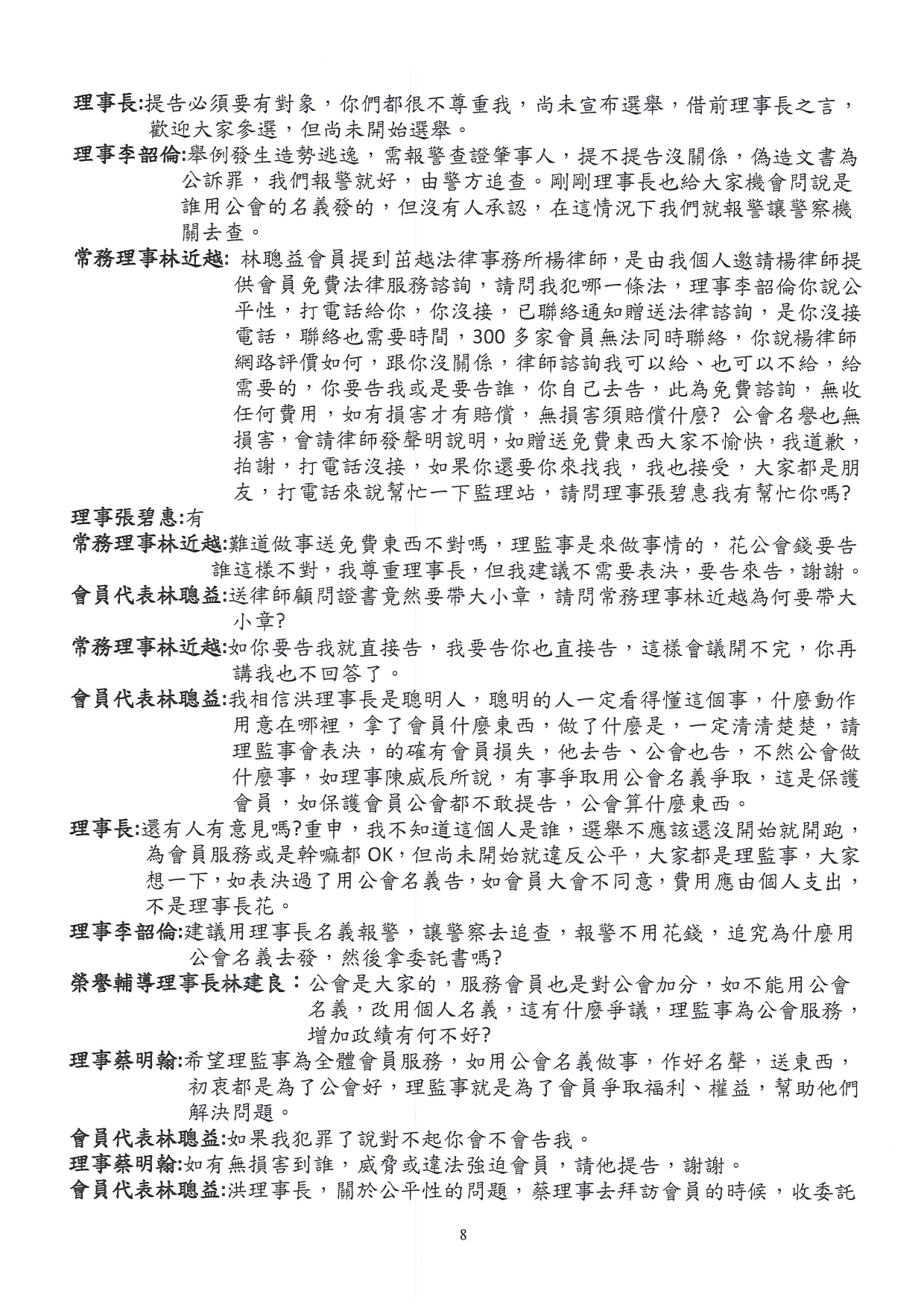 理事長:提告必須要有對象，你們都很不尊重我，尚未宣布選舉，借前理事長之言，歡迎大家參選，但尚未開始選舉。

理事李韶倫:舉例發生造勢逃逸，需報警查證肇事人，提不提告沒關係，偽造文書為公訴罪，我們報警就好，由警方追查。剛剛理事長也給大家機會問說是誰用公會的名義發的，但沒有人承認，在這情況下我們就報警讓警察機關去查。

常務理事林近越: 林聰益會員提到苗越法律事務所楊律師，是由我個人邀請楊律師提供會員免費法律服務諮詢，請問我犯哪一條法，理事李韶倫你說公平性，打電話給你，你沒接，已聯絡通知贈送法律諮詢，是你沒接電話，聯絡也需要時間，300 多家會員無法同時聯絡，你說楊律師網路評價如何，跟你沒關係，律師諮詢我可以給、也可以不給，給需要的，你要告我或是要告誰，你自己去告，此為免費諮詢，無收任何費用，如有損害才有賠償，無損害須賠償什麼? 公會名譽也無損害，會請律師發聲明說明，如贈送免費東西大家不愉快，我道歉，拍謝，打電話沒接，如果你還要你來找我，我也接受，大家都是朋友，打電話來說幫忙一下監理站，請問理事張碧惠我有幫忙你嗎?

理事張碧惠:有

常務理事林近越:難道做事送免費東西不對嗎，理監事是來做事情的，花公會錢要告誰這樣不對，我尊重理事長，但我建議不需要表決，要告來告，謝謝。

會員代表林聰益:送律師顧問證書竟然要帶大小章，請問常務理事林近越為何要帶大小章?

常務理事林近越:如你要告我就直接告，我要告你也直接告，這樣會議開不完，你再講我也不回答了。

會員代表林聰益:我相信洪理事長是聰明人，聰明的人一定看得懂這個事，什麼動作用意在哪裡，拿了會員什麼東西，做了什麼是，一定清清楚楚，請理監事會表決，的確有會員損失，他去告、公會也告，不然公會做什麼事，如理事陳威辰所說，有事爭取用公會名義爭取，這是保護會員，如保護會員公會都不敢提告，公會算什麼東西。

理事長:還有人有意見嗎?重申，我不知道這個人是誰，選舉不應該還沒開始就開跑，為會員服務或是幹嘛都 OK，但尚未開始就違反公平，大家都是理監事，大家想一下，如表決過了用公會名義告，如會員大會不同意，費用應由個人支出，不是理事長花。

理事李韶倫:建議用理事長名義報警，讓警察去追查，報警不用花錢，追究為什麼用公會名義去發，然後拿委託書嗎?

榮譽輔導理事長林建良：公會是大家的，服務會員也是對公會加分，如不能用公會名義，改用個人名義，這有什麼爭議，理監事為公會服務，增加政績有何不好?

理事蔡明翰:希望理監事為全體會員服務，如用公會名義做事，作好名聲，送東西，初衷都是為了公會好，理監事就是為了會員爭取福利、權益，幫助他們解決問題。

會員代表林聰益:如果我犯罪了說對不起你會不會告我。

理事蔡明翰:如有無損害到誰，威脅或違法強迫會員，請他提告，謝謝。

會員代表林聰益:洪理事長，關於公平性的問題，蔡理事去拜訪會員的時候，收委託

8